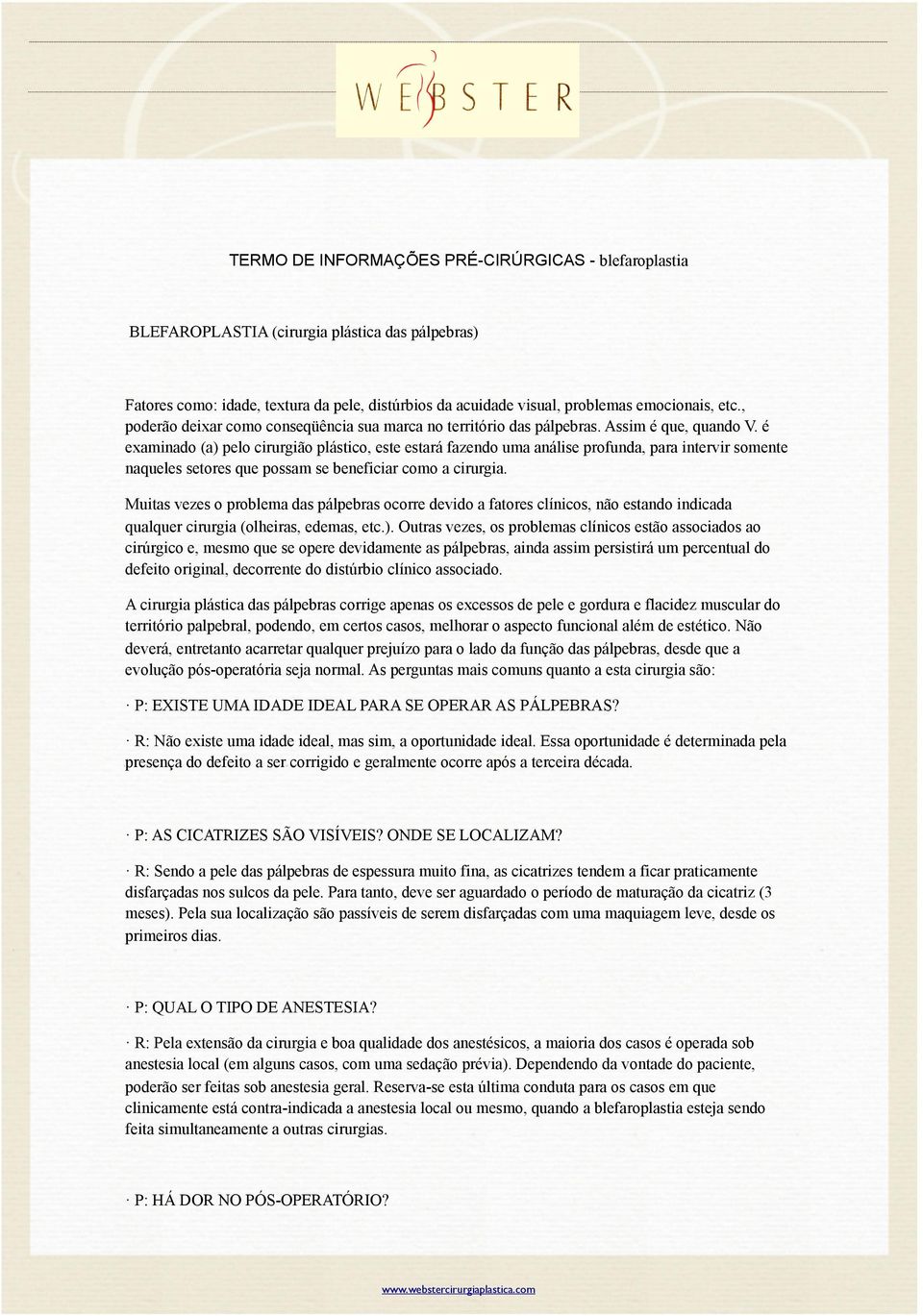 WEBSTER

TERMO DE INFORMAÇÕES PRÉ-CIRÚRGICAS - blefaroplastia

BLEFAROPLASTIA (cirurgia plástica das pálpebras)

Fatores como: idade, textura da pele, distúrbios da acuidade visual, problemas emocionais, etc., poderão deixar como conseqüência sua marca no território das pálpebras. Assim é que, quando V. é examinado (a) pelo cirurgião plástico, este estará fazendo uma análise profunda, para intervir somente naqueles setores que possam se beneficiar como a cirurgia.

Muitas vezes o problema das pálpebras ocorre devido a fatores clínicos, não estando indicada qualquer cirurgia (olheiras, edemas, etc.). Outras vezes, os problemas clínicos estão associados ao cirúrgico e, mesmo que se opere devidamente as pálpebras, ainda assim persistirá um percentual do defeito original, decorrente do distúrbio clínico associado.

A cirurgia plástica das pálpebras corrige apenas os excessos de pele e gordura e flacidez muscular do território palpebral, podendo, em certos casos, melhorar o aspecto funcional além de estético. Não deverá, entretanto acarretar qualquer prejuízo para o lado da função das pálpebras, desde que a evolução pós-operatória seja normal. As perguntas mais comuns quanto a esta cirurgia são:

· P: EXISTE UMA IDADE IDEAL PARA SE OPERAR AS PÁLPEBRAS?

· R: Não existe uma idade ideal, mas sim, a oportunidade ideal. Essa oportunidade é determinada pela presença do defeito a ser corrigido e geralmente ocorre após a terceira década.

· P: AS CICATRIZES SÃO VISÍVEIS? ONDE SE LOCALIZAM?

· R: Sendo a pele das pálpebras de espessura muito fina, as cicatrizes tendem a ficar praticamente disfarçadas nos sulcos da pele. Para tanto, deve ser aguardado o período de maturação da cicatriz (3 meses). Pela sua localização são passíveis de serem disfarçadas com uma maquiagem leve, desde os primeiros dias.

· P: QUAL O TIPO DE ANESTESIA?

· R: Pela extensão da cirurgia e boa qualidade dos anestésicos, a maioria dos casos é operada sob anestesia local (em alguns casos, com uma sedação prévia). Dependendo da vontade do paciente, poderão ser feitas sob anestesia geral. Reserva-se esta última conduta para os casos em que clinicamente está contra-indicada a anestesia local ou mesmo, quando a blefaroplastia esteja sendo feita simultaneamente a outras cirurgias.

· P: HÁ DOR NO PÓS-OPERATÓRIO?

www.webstercirurgiaplastica.com